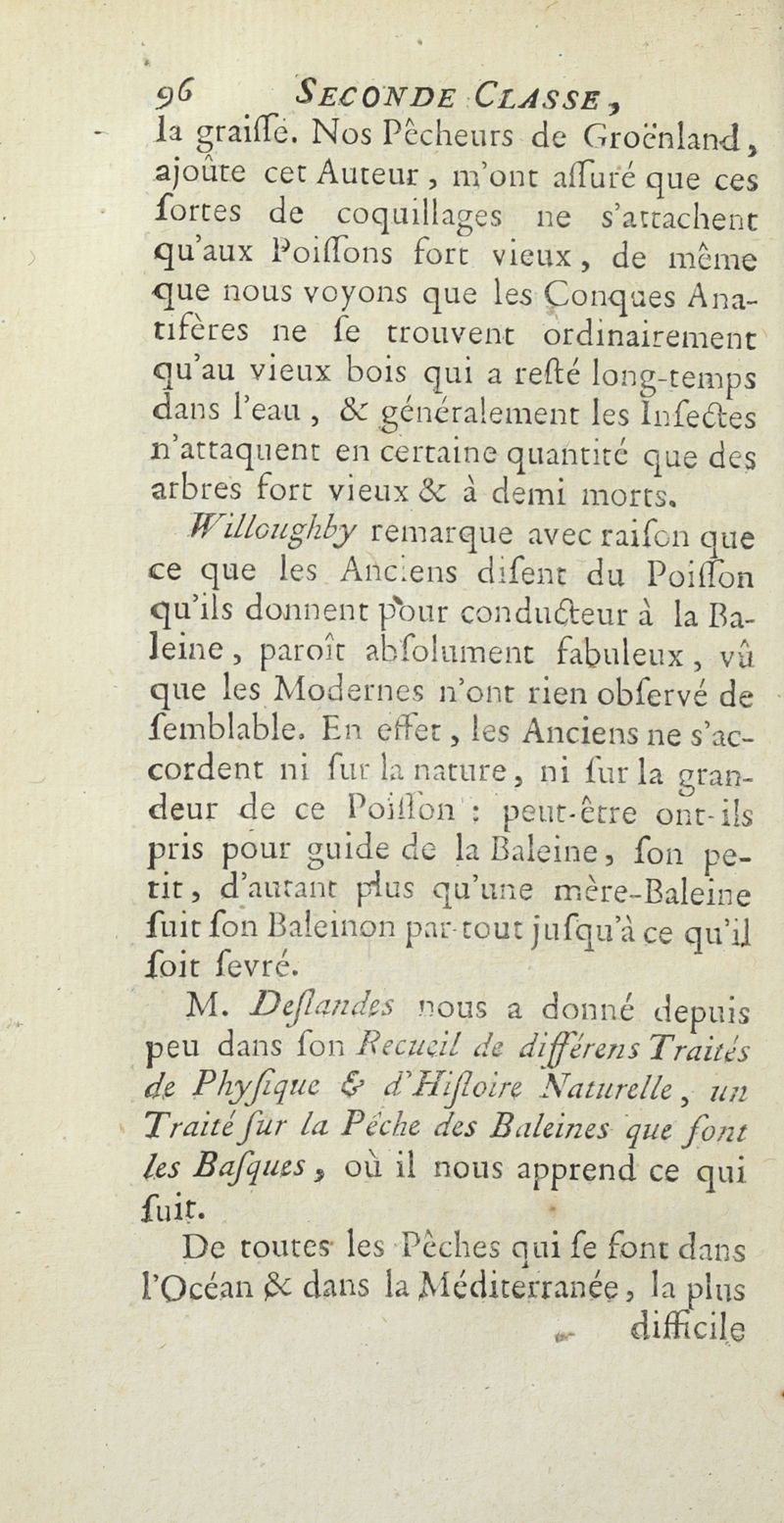 96 SECONDE CLASSE,

la graiſſe. Nos Pêcheurs de Groënland, ajoûte cet Auteur, m'ont aſſuré que ces ſortes de coquillages ne s'attachent qu'aux Poiſſons fort vieux, de même que nous voyons que les Conques Anatifères ne ſe trouvent ordinairement qu'au vieux bois qui a reſté long-temps dans l'eau, & généralement les Inſectes n'attaquent en certaine quantité que des arbres fort vieux & à demi morts.

Willoughby remarque avec raiſon que ce que les Anciens diſent du Poiſſon qu'ils donnent pour conducteur à la Baleine, paroît abſolument fabuleux, vû que les Modernes n'ont rien obſervé de ſemblable. En effet, les Anciens ne s'accordent ni ſur la nature, ni ſur la grandeur de ce Poiſſon : peut-être ont-ils pris pour guide de la Baleine, ſon petit, d'autant plus qu'une mère-Baleine ſuit ſon Baleinon par-tout juſqu'à ce qu'il ſoit ſevré.

M. Deſlandes nous a donné depuis peu dans ſon Recueil de différens Traités de Phyſique & d'Hiſtoire Naturelle, un Traité ſur la Pêche des Baleines que font les Baſques, où il nous apprend ce qui ſuit.

De toutes les Pêches qui ſe font dans l'Océan & dans la Méditerranée, la plus difficile